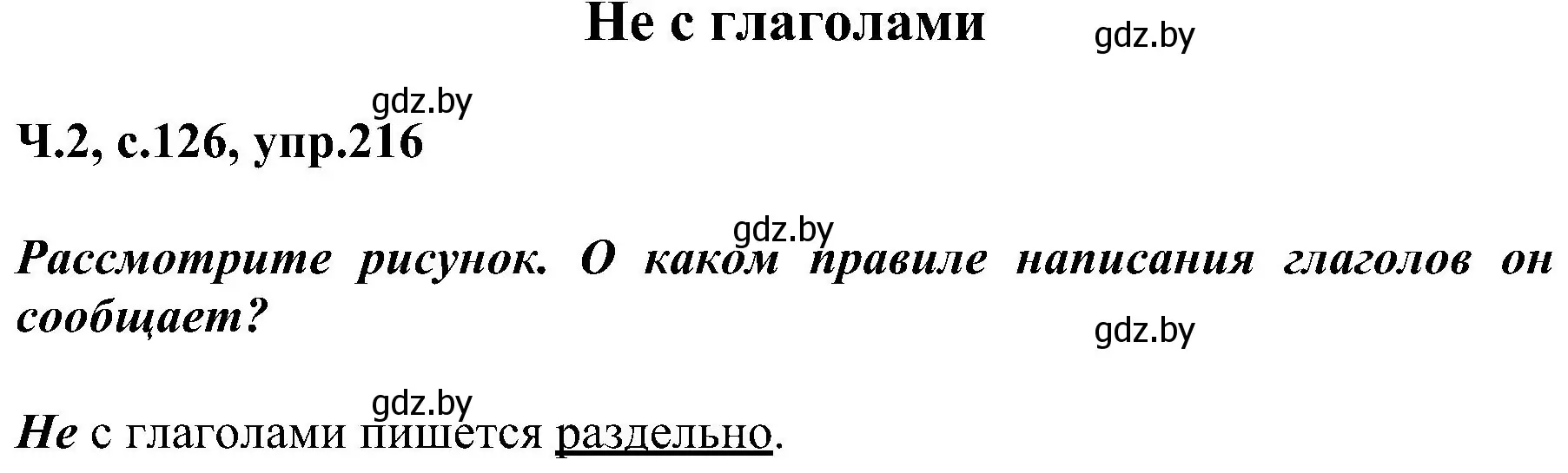 Не с глаголами

gdz.by

gdz.by

Ч.2, с.126, упр.216

gdz.by

Рассмотрите рисунок. О каком правиле написания глаголов он сообщает?

gdz.by

gdz.by

Не с глаголами пишется раздельно.